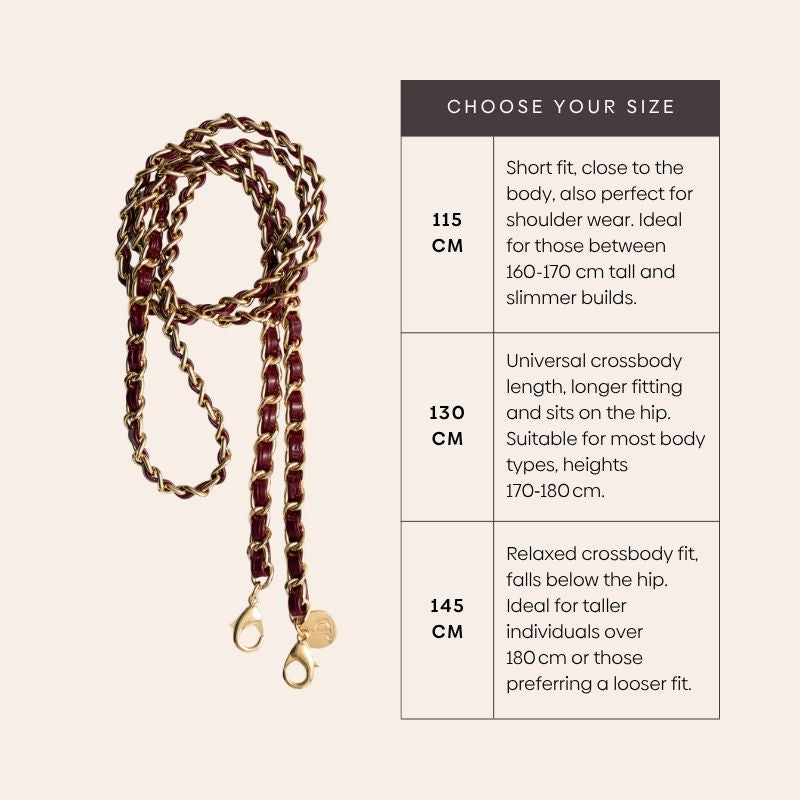 | CHOOSE YOUR SIZE | |
|---|---|
| 115 CM | Short fit, close to the body, also perfect for shoulder wear. Ideal for those between 160-170 cm tall and slimmer builds. |
| 130 CM | Universal crossbody length, longer fitting and sits on the hip. Suitable for most body types, heights 170-180 cm. |
| 145 CM | Relaxed crossbody fit, falls below the hip. Ideal for taller individuals over 180 cm or those preferring a looser fit. |